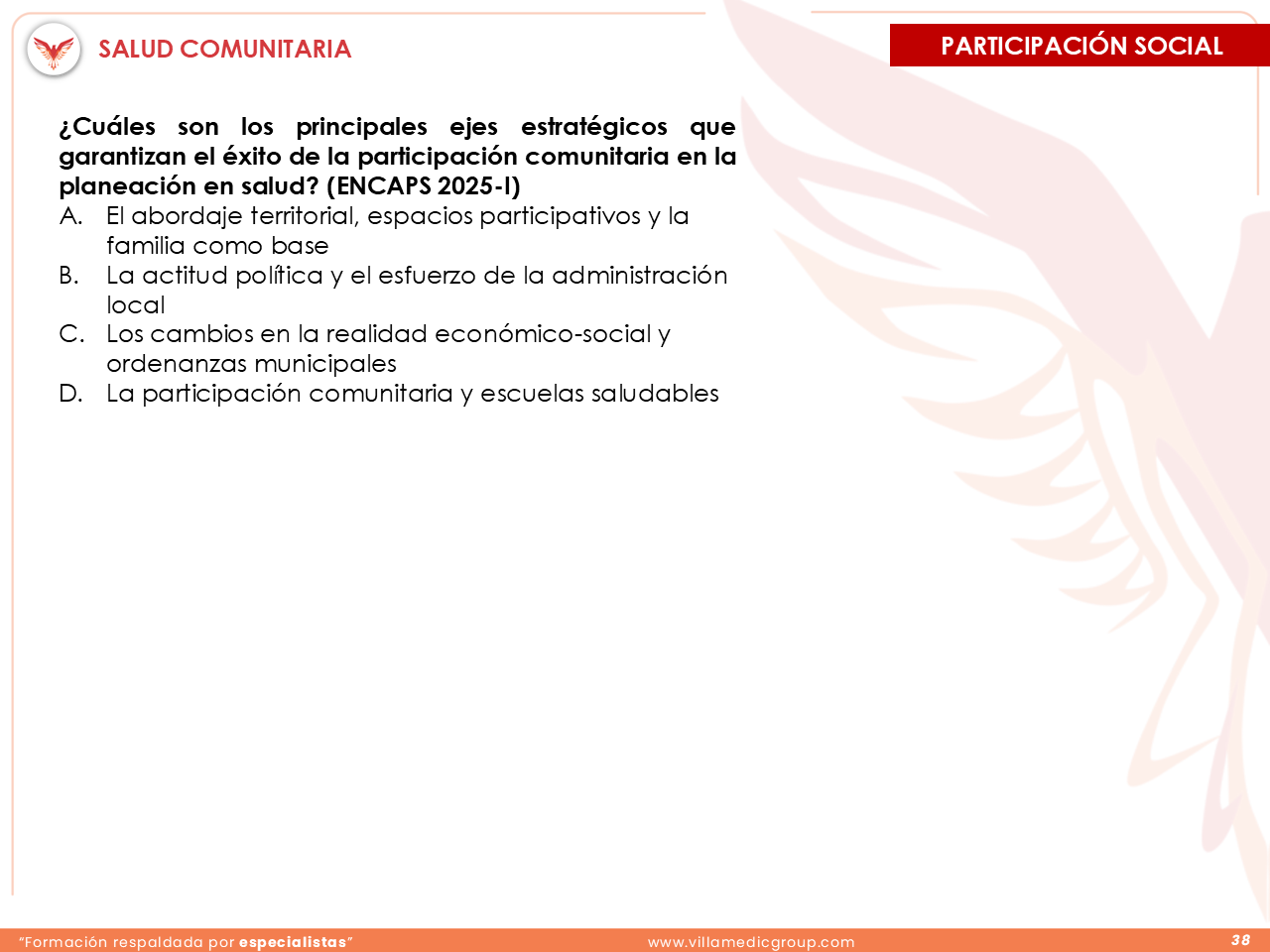 SALUD COMUNITARIA

PARTICIPACIÓN SOCIAL

¿Cuáles son los principales ejes estratégicos que garantizan el éxito de la participación comunitaria en la planeación en salud? (ENCAPS 2025-I)

A. El abordaje territorial, espacios participativos y la familia como base
B. La actitud política y el esfuerzo de la administración local
C. Los cambios en la realidad económico-social y ordenanzas municipales
D. La participación comunitaria y escuelas saludables

"Formación respaldada por especialistas"

www.villamedicgroup.com

38